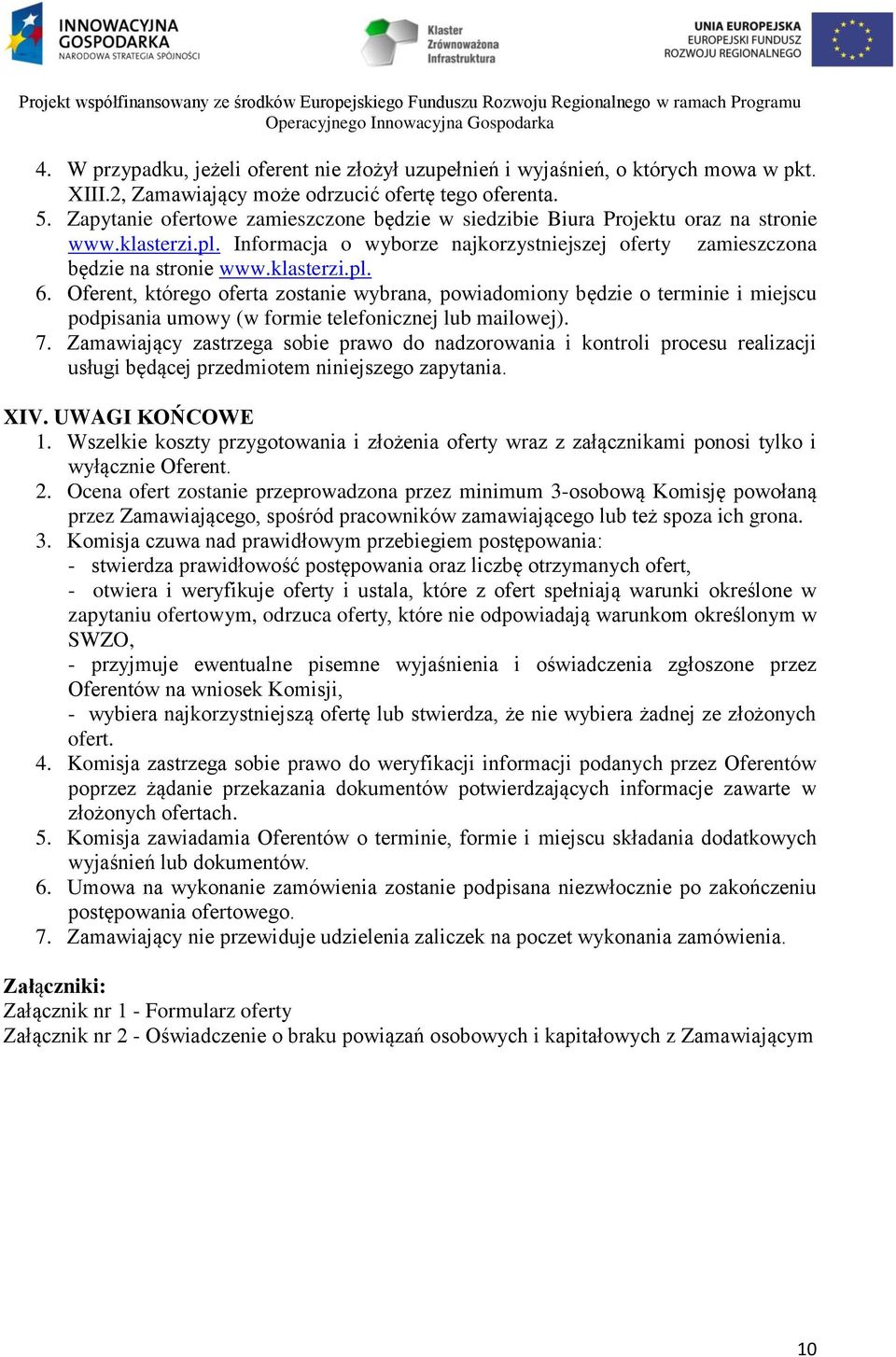 INNOWACYJNA GOSPODARKA
NARODOWA STRATEGIA SPÓJNOŚCI

Klaster Zrównoważona Infrastruktura

UNIA EUROPEJSKA
EUROPEJSKI FUNDUSZ
ROZWOJU REGIONALNEGO

Projekt współfinansowany ze środków Europejskiego Funduszu Rozwoju Regionalnego w ramach Programu Operacyjnego Innowacyjna Gospodarka

4. W przypadku, jeżeli oferent nie złożył uzupełnień i wyjaśnień, o których mowa w pkt. XIII.2, Zamawiający może odrzucić ofertę tego oferenta.
5. Zapytanie ofertowe zamieszczone będzie w siedzibie Biura Projektu oraz na stronie www.klasterzi.pl. Informacja o wyborze najkorzystniejszej oferty zamieszczona będzie na stronie www.klasterzi.pl.
6. Oferent, którego oferta zostanie wybrana, powiadomiony będzie o terminie i miejscu podpisania umowy (w formie telefonicznej lub mailowej).
7. Zamawiający zastrzega sobie prawo do nadzorowania i kontroli procesu realizacji usługi będącej przedmiotem niniejszego zapytania.

XIV. UWAGI KOŃCOWE
1. Wszelkie koszty przygotowania i złożenia oferty wraz z załącznikami ponosi tylko i wyłącznie Oferent.
2. Ocena ofert zostanie przeprowadzona przez minimum 3-osobową Komisję powołaną przez Zamawiającego, spośród pracowników zamawiającego lub też spoza ich grona.
3. Komisja czuwa nad prawidłowym przebiegiem postępowania:
- stwierdza prawidłowość postępowania oraz liczbę otrzymanych ofert,
- otwiera i weryfikuje oferty i ustala, które z ofert spełniają warunki określone w zapytaniu ofertowym, odrzuca oferty, które nie odpowiadają warunkom określonym w SWZO,
- przyjmuje ewentualne pisemne wyjaśnienia i oświadczenia zgłoszone przez Oferentów na wniosek Komisji,
- wybiera najkorzystniejszą ofertę lub stwierdza, że nie wybiera żadnej ze złożonych ofert.
4. Komisja zastrzega sobie prawo do weryfikacji informacji podanych przez Oferentów poprzez żądanie przekazania dokumentów potwierdzających informacje zawarte w złożonych ofertach.
5. Komisja zawiadamia Oferentów o terminie, formie i miejscu składania dodatkowych wyjaśnień lub dokumentów.
6. Umowa na wykonanie zamówienia zostanie podpisana niezwłocznie po zakończeniu postępowania ofertowego.
7. Zamawiający nie przewiduje udzielenia zaliczek na poczet wykonania zamówienia.

Załączniki:
Załącznik nr 1 - Formularz oferty
Załącznik nr 2 - Oświadczenie o braku powiązań osobowych i kapitałowych z Zamawiającym

10